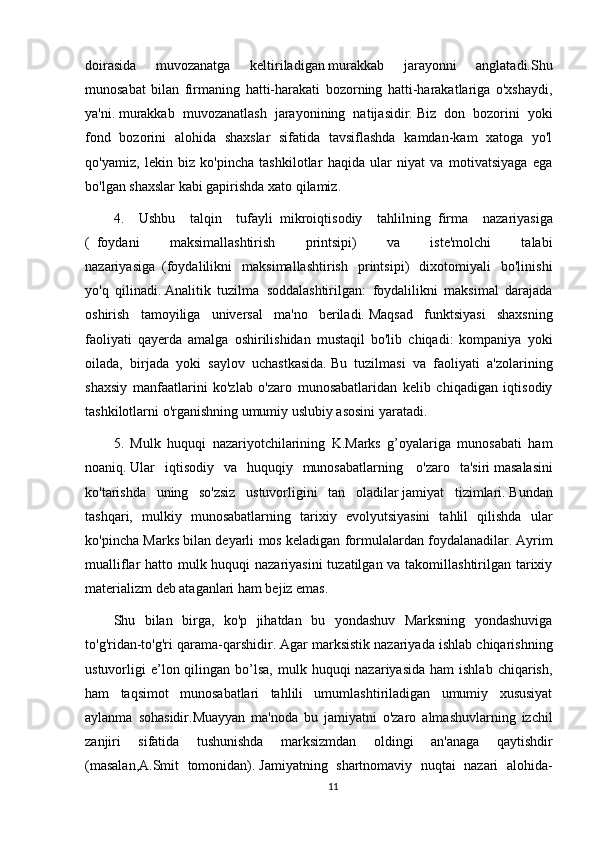 doirasida muvozanatga keltiriladigan murakkab jarayonni anglatadi.Shu munosabat bilan firmaning hatti-harakati bozorning hatti-harakatlariga o'xshaydi, ya'ni. murakkab muvozanatlash jarayonining natijasidir. Biz don bozorini yoki fond bozorini alohida shaxslar sifatida tavsiflashda kamdan-kam xatoga yo'l qo'yamiz, lekin biz ko'pincha tashkilotlar haqida ular niyat va motivatsiyaga ega bo'lgan shaxslar kabi gapirishda xato qilamiz.

4. Ushbu talqin tufayli mikroiqtisodiy tahlilning firma nazariyasiga ( foydani maksimallashtirish printsipi) va iste'molchi talabi nazariyasiga (foydalilikni maksimallashtirish printsipi) dixotomiyali bo'linishi yo'q qilinadi. Analitik tuzilma soddalashtirilgan: foydalilikni maksimal darajada oshirish tamoyiliga universal ma'no beriladi. Maqsad funktsiyasi shaxsning faoliyati qayerda amalga oshirilishidan mustaqil bo'lib chiqadi: kompaniya yoki oilada, birjada yoki saylov uchastkasida. Bu tuzilmasi va faoliyati a'zolarining shaxsiy manfaatlarini ko'zlab o'zaro munosabatlaridan kelib chiqadigan iqtisodiy tashkilotlarni o'rganishning umumiy uslubiy asosini yaratadi.

5. Mulk huquqi nazariyotchilarining K.Marks g’oyalariga munosabati ham noaniq. Ular iqtisodiy va huquqiy munosabatlarning o'zaro ta'siri masalasini ko'tarishda uning so'zsiz ustuvorligini tan oladilar jamiyat tizimlari. Bundan tashqari, mulkiy munosabatlarning tarixiy evolyutsiyasini tahlil qilishda ular ko'pincha Marks bilan deyarli mos keladigan formulalardan foydalanadilar. Ayrim mualliflar hatto mulk huquqi nazariyasini tuzatilgan va takomillashtirilgan tarixiy materializm deb ataganlari ham bejiz emas.

Shu bilan birga, ko'p jihatdan bu yondashuv Marksning yondashuviga to'g'ridan-to'g'ri qarama-qarshidir. Agar marksistik nazariyada ishlab chiqarishning ustuvorligi e’lon qilingan bo’lsa, mulk huquqi nazariyasida ham ishlab chiqarish, ham taqsimot munosabatlari tahlili umumlashtiriladigan umumiy xususiyat aylanma sohasidir.Muayyan ma'noda bu jamiyatni o'zaro almashuvlarning izchil zanjiri sifatida tushunishda marksizmdan oldingi an'anaga qaytishdir (masalan,A.Smit tomonidan). Jamiyatning shartnomaviy nuqtai nazari alohida-

11